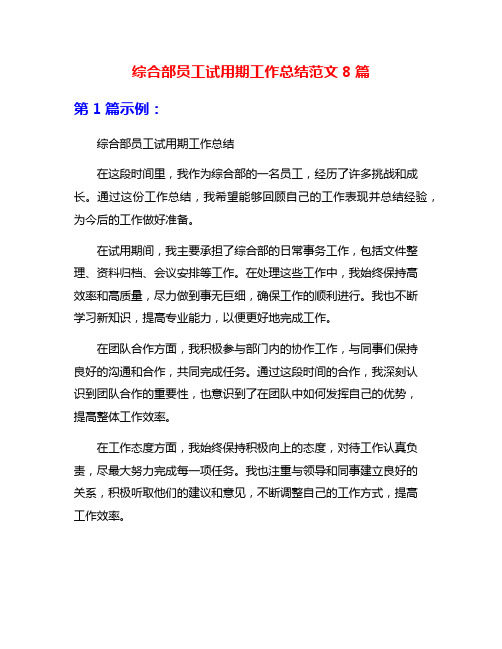 综合部员工试用期工作总结范文 8 篇

第 1 篇示例：

综合部员工试用期工作总结

在这段时间里，我作为综合部的一名员工，经历了许多挑战和成长。通过这份工作总结，我希望能够回顾自己的工作表现并总结经验，为今后的工作做好准备。

在试用期间，我主要承担了综合部的日常事务工作，包括文件整理、资料归档、会议安排等工作。在处理这些工作中，我始终保持高效率和高质量，尽力做到事无巨细，确保工作的顺利进行。我也不断学习新知识，提高专业能力，以便更好地完成工作。

在团队合作方面，我积极参与部门内的协作工作，与同事们保持良好的沟通和合作，共同完成任务。通过这段时间的合作，我深刻认识到团队合作的重要性，也意识到了在团队中如何发挥自己的优势，提高整体工作效率。

在工作态度方面，我始终保持积极向上的态度，对待工作认真负责，尽最大努力完成每一项任务。我也注重与领导和同事建立良好的关系，积极听取他们的建议和意见，不断调整自己的工作方式，提高工作效率。